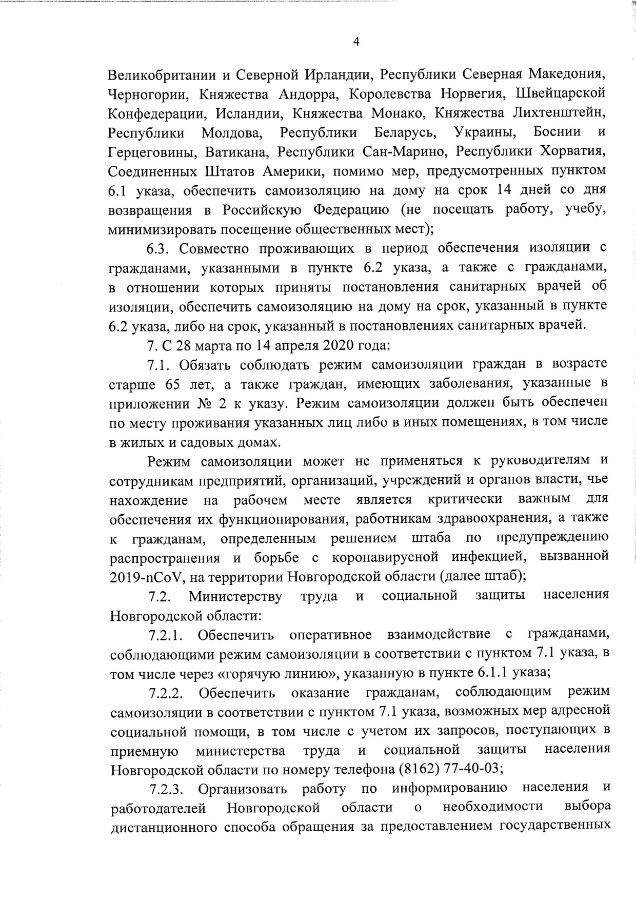 4

Великобритании и Северной Ирландии, Республики Северная Македония, Черногории, Княжества Андорра, Королевства Норвегия, Швейцарской Конфедерации, Исландии, Княжества Монако, Княжества Лихтенштейн, Республики Молдова, Республики Беларусь, Украины, Боснии и Герцеговины, Ватикана, Республики Сан-Марино, Республики Хорватия, Соединенных Штатов Америки, помимо мер, предусмотренных пунктом 6.1 указа, обеспечить самоизоляцию на дому на срок 14 дней со дня возвращения в Российскую Федерацию (не посещать работу, учебу, минимизировать посещение общественных мест);

6.3. Совместно проживающих в период обеспечения изоляции с гражданами, указанными в пункте 6.2 указа, а также с гражданами, в отношении которых приняты постановления санитарных врачей об изоляции, обеспечить самоизоляцию на дому на срок, указанный в пункте 6.2 указа, либо на срок, указанный в постановлениях санитарных врачей.

7. С 28 марта по 14 апреля 2020 года:

7.1. Обязать соблюдать режим самоизоляции граждан в возрасте старше 65 лет, а также граждан, имеющих заболевания, указанные в приложении № 2 к указу. Режим самоизоляции должен быть обеспечен по месту проживания указанных лиц либо в иных помещениях, в том числе в жилых и садовых домах.

Режим самоизоляции может не применяться к руководителям и сотрудникам предприятий, организаций, учреждений и органов власти, чье нахождение на рабочем месте является критически важным для обеспечения их функционирования, работникам здравоохранения, а также к гражданам, определенным решением штаба по предупреждению распространения и борьбе с коронавирусной инфекцией, вызванной 2019-nCoV, на территории Новгородской области (далее штаб);

7.2. Министерству труда и социальной защиты населения Новгородской области:

7.2.1. Обеспечить оперативное взаимодействие с гражданами, соблюдающими режим самоизоляции в соответствии с пунктом 7.1 указа, в том числе через «горячую линию», указанную в пункте 6.1.1 указа;

7.2.2. Обеспечить оказание гражданам, соблюдающим режим самоизоляции в соответствии с пунктом 7.1 указа, возможных мер адресной социальной помощи, в том числе с учетом их запросов, поступающих в приемную министерства труда и социальной защиты населения Новгородской области по номеру телефона (8162) 77-40-03;

7.2.3. Организовать работу по информированию населения и работодателей Новгородской области о необходимости выбора дистанционного способа обращения за предоставлением государственных